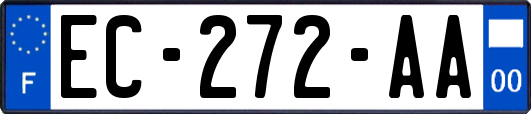 F
EC-272-AA
00